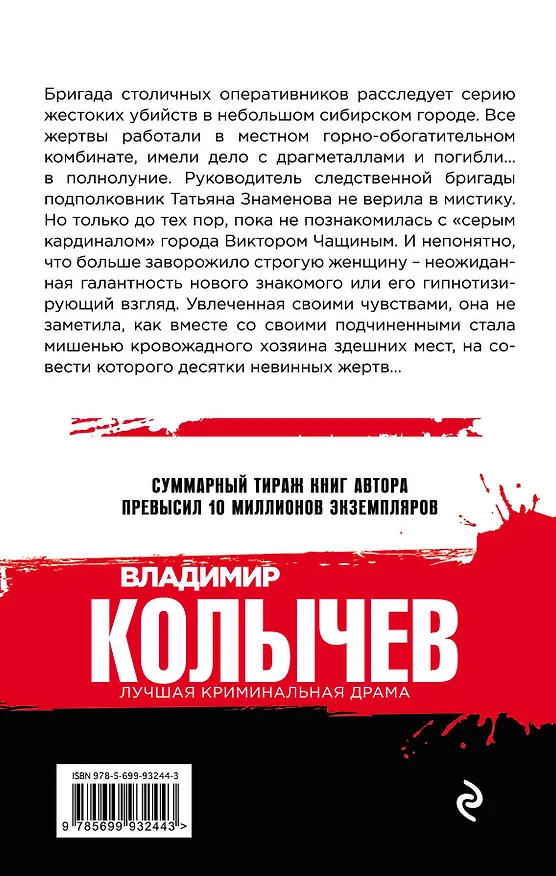 Бригада столичных оперативников расследует серию жестоких убийств в небольшом сибирском городе. Все жертвы работали в местном горно-обогатительном комбинате, имели дело с драгметаллами и погибли... в полнолуние. Руководитель следственной бригады подполковник Татьяна Знаменова не верила в мистику. Но только до тех пор, пока не познакомилась с «серым кардиналом» города Виктором Чащиным. И непонятно, что больше заворожило строгую женщину – неожиданная галантность нового знакомого или его гипнотизирующий взгляд. Увлеченная своими чувствами, она не заметила, как вместе со своими подчиненными стала мишенью кровожадного хозяина здешних мест, на совести которого десятки невинных жертв...

СУММАРНЫЙ ТИРАЖ КНИГ АВТОРА ПРЕВЫСИЛ 10 МИЛЛИОНОВ ЭКЗЕМПЛЯРОВ

ВЛАДИМИР
КОЛЫЧЕВ
ЛУЧШАЯ КРИМИНАЛЬНАЯ ДРАМА

ISBN 978-5-699-93244-3
9 785699 932443 >